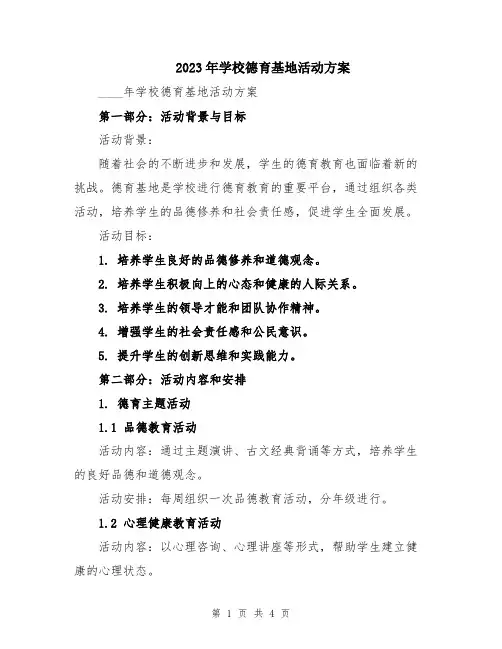 2023年学校德育基地活动方案

____年学校德育基地活动方案

第一部分：活动背景与目标

活动背景：

随着社会的不断进步和发展，学生的德育教育也面临着新的挑战。德育基地是学校进行德育教育的重要平台，通过组织各类活动，培养学生的品德修养和社会责任感，促进学生全面发展。

活动目标：

1. 培养学生良好的品德修养和道德观念。

2. 培养学生积极向上的心态和健康的人际关系。

3. 培养学生的领导才能和团队协作精神。

4. 增强学生的社会责任感和公民意识。

5. 提升学生的创新思维和实践能力。

第二部分：活动内容和安排

1. 德育主题活动

1.1 品德教育活动

活动内容：通过主题演讲、古文经典背诵等方式，培养学生的良好品德和道德观念。

活动安排：每周组织一次品德教育活动，分年级进行。

1.2 心理健康教育活动

活动内容：以心理咨询、心理讲座等形式，帮助学生建立健康的心理状态。

第 1 页 共 4 页